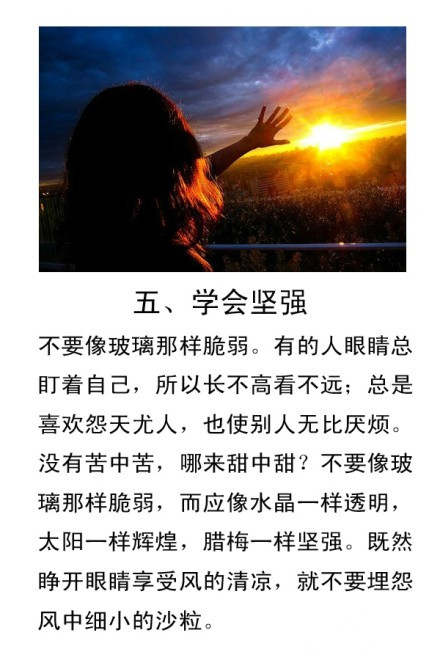 五、学会坚强

不要像玻璃那样脆弱。有的人眼睛总盯着自己，所以长不高看不远；总是喜欢怨天尤人，也使别人无比厌烦。没有苦中苦，哪来甜中甜？不要像玻璃那样脆弱，而应像水晶一样透明，太阳一样辉煌，腊梅一样坚强。既然睁开眼睛享受风的清凉，就不要埋怨风中细小的沙粒。